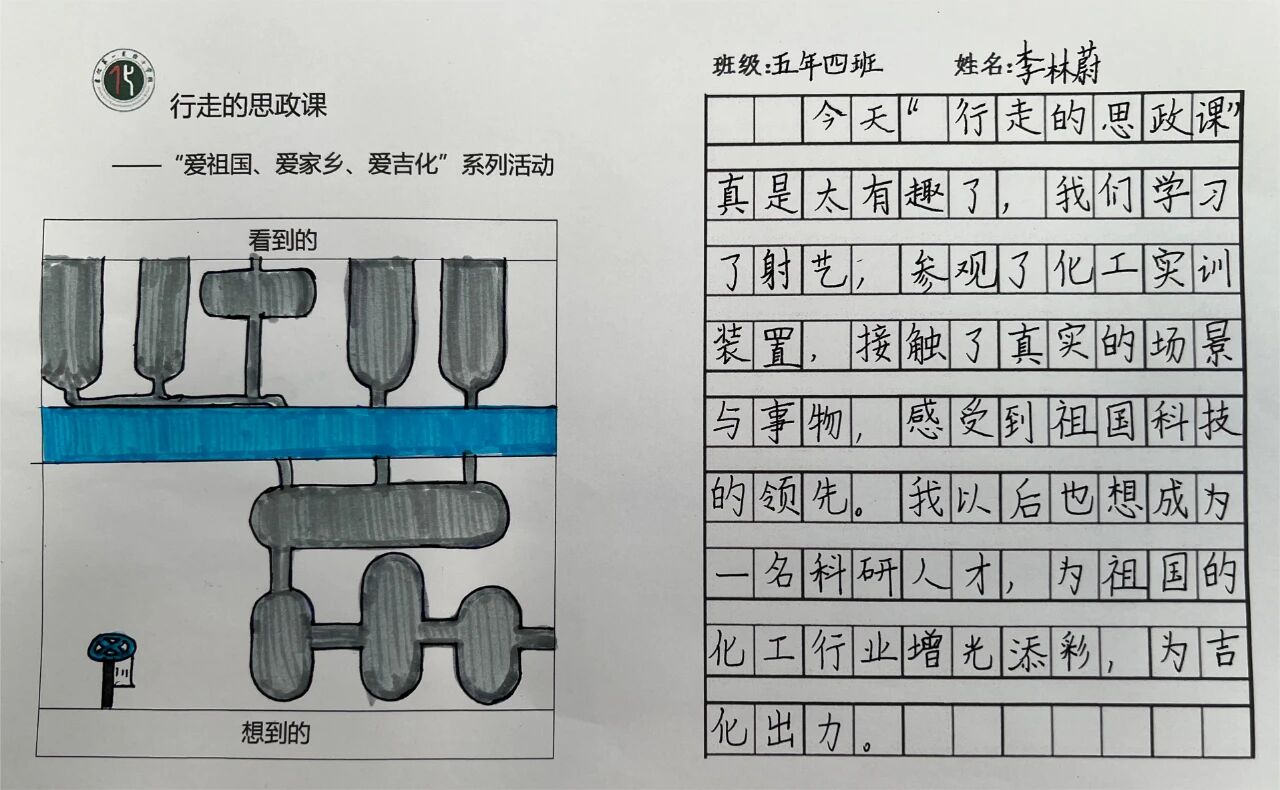 行走的思政课

——“爱祖国、爱家乡、爱吉化”系列活动

看到的

想到的

班级:五年四班　　姓名:李林蔚

今天“行走的思政课”真是太有趣了，我们学习了射艺，参观了化工实训装置，接触了真实的场景与事物，感受到祖国科技的领先。我以后也想成为一名科研人才，为祖国的化工行业增光添彩，为吉化出力。